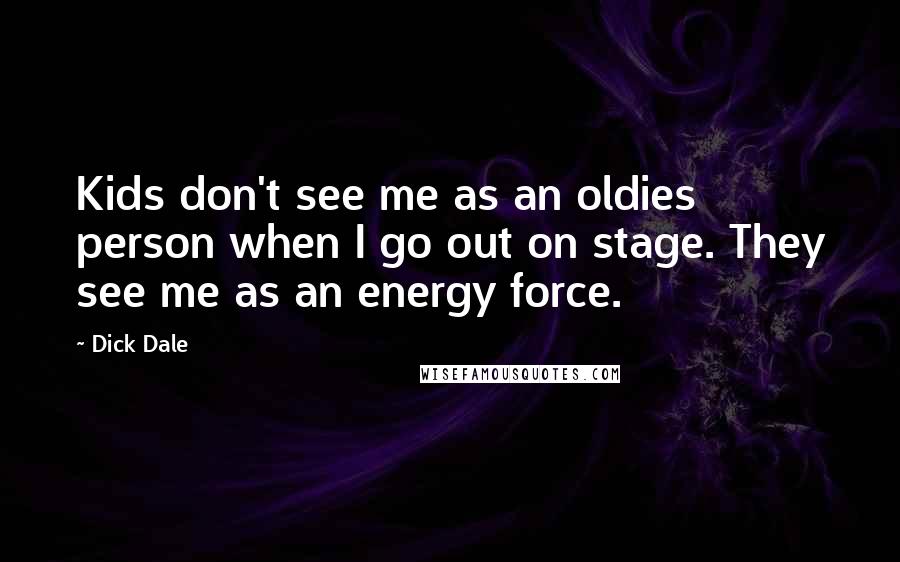 Kids don't see me as an oldies person when I go out on stage. They see me as an energy force.

- Dick Dale

WISEFAMOUSQUOTES.COM